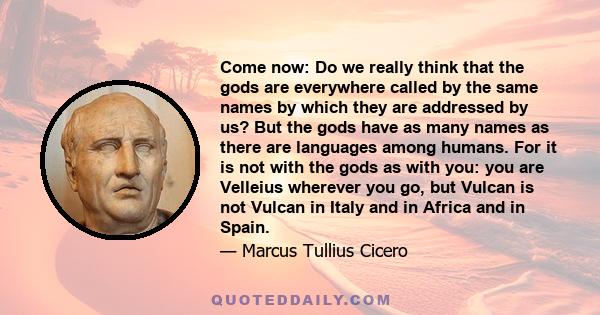 Come now: Do we really think that the gods are everywhere called by the same names by which they are addressed by us? But the gods have as many names as there are languages among humans. For it is not with the gods as with you: you are Velleius wherever you go, but Vulcan is not Vulcan in Italy and in Africa and in Spain.

— Marcus Tullius Cicero

QUOTEDDAILY.COM